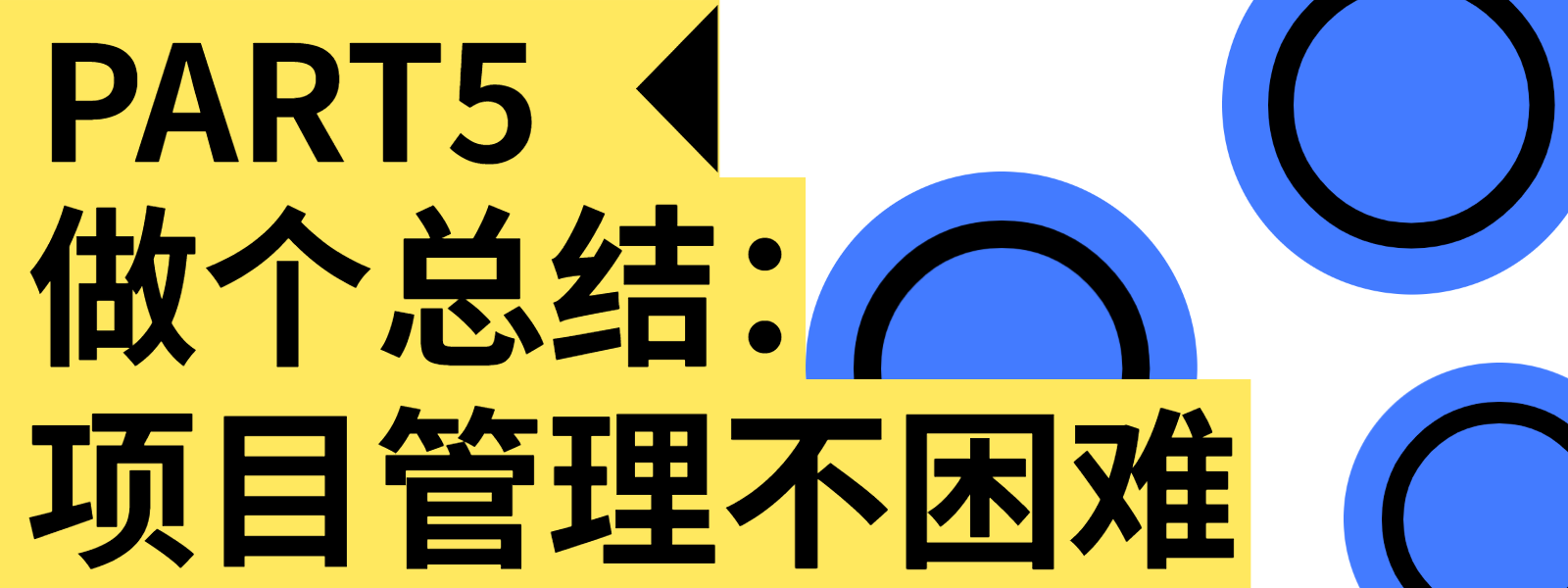 PART5
做个总结：
项目管理不困难